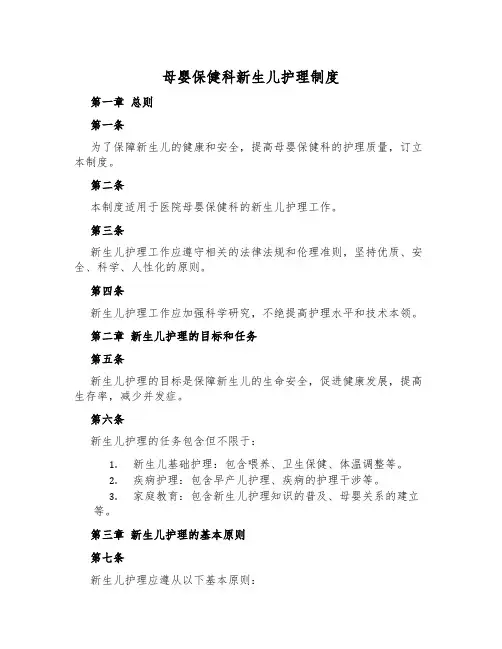 母婴保健科新生儿护理制度

第一章 总则

第一条

为了保障新生儿的健康和安全，提高母婴保健科的护理质量，订立本制度。

第二条

本制度适用于医院母婴保健科的新生儿护理工作。

第三条

新生儿护理工作应遵守相关的法律法规和伦理准则，坚持优质、安全、科学、人性化的原则。

第四条

新生儿护理工作应加强科学研究，不绝提高护理水平和技术本领。

第二章 新生儿护理的目标和任务

第五条

新生儿护理的目标是保障新生儿的生命安全，促进健康发展，提高生存率，减少并发症。

第六条

新生儿护理的任务包含但不限于：

1. 新生儿基础护理：包含喂养、卫生保健、体温调整等。
2. 疾病护理：包含早产儿护理、疾病的护理干涉等。
3. 家庭教育：包含新生儿护理知识的普及、母婴关系的建立等。

第三章 新生儿护理的基本原则

第七条

新生儿护理应遵从以下基本原则：